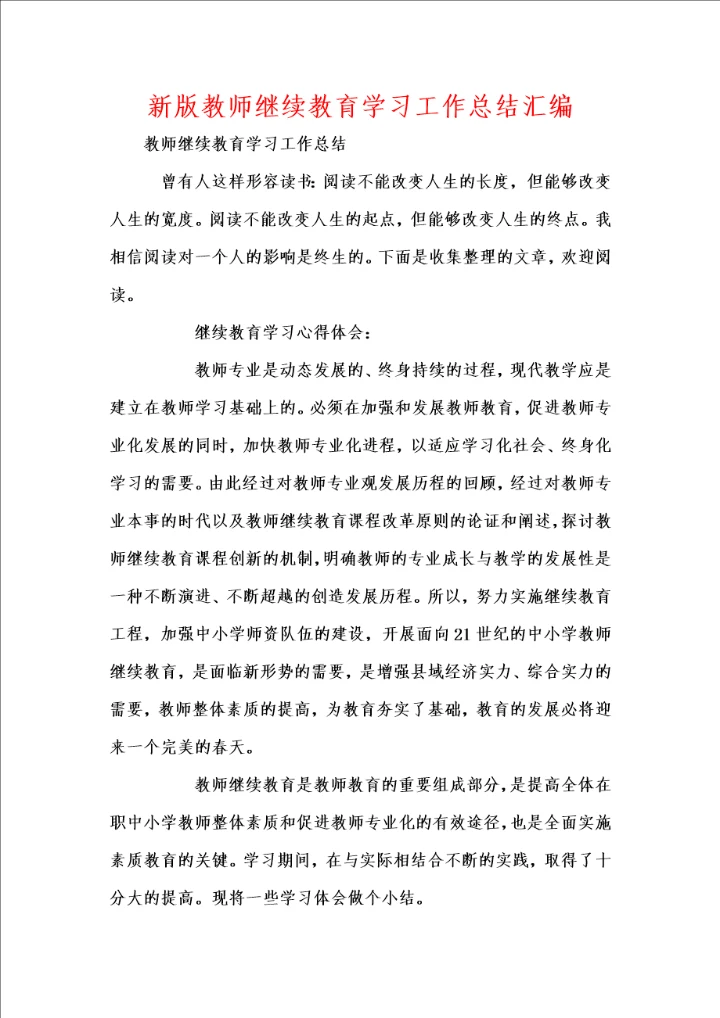 新版教师继续教育学习工作总结汇编

教师继续教育学习工作总结

曾有人这样形容读书：阅读不能改变人生的长度，但能够改变人生的宽度。阅读不能改变人生的起点，但能够改变人生的终点。我相信阅读对一个人的影响是终生的。下面是收集整理的文章，欢迎阅读。

继续教育学习心得体会：

教师专业是动态发展的、终身持续的过程，现代教学应是建立在教师学习基础上的。必须在加强和发展教师教育，促进教师专业化发展的同时，加快教师专业化进程，以适应学习化社会、终身化学习的需要。由此经过对教师专业观发展历程的回顾，经过对教师专业本事的时代以及教师继续教育课程改革原则的论证和阐述，探讨教师继续教育课程创新的机制，明确教师的专业成长与教学的发展性是一种不断演进、不断超越的创造发展历程。所以，努力实施继续教育工程，加强中小学师资队伍的建设，开展面向21世纪的中小学教师继续教育，是面临新形势的需要，是增强县域经济实力、综合实力的需要，教师整体素质的提高，为教育夯实了基础，教育的发展必将迎来一个完美的春天。

教师继续教育是教师教育的重要组成部分，是提高全体在职中小学教师整体素质和促进教师专业化的有效途径，也是全面实施素质教育的关键。学习期间，在与实际相结合不断的实践，取得了十分大的提高。现将一些学习体会做个小结。